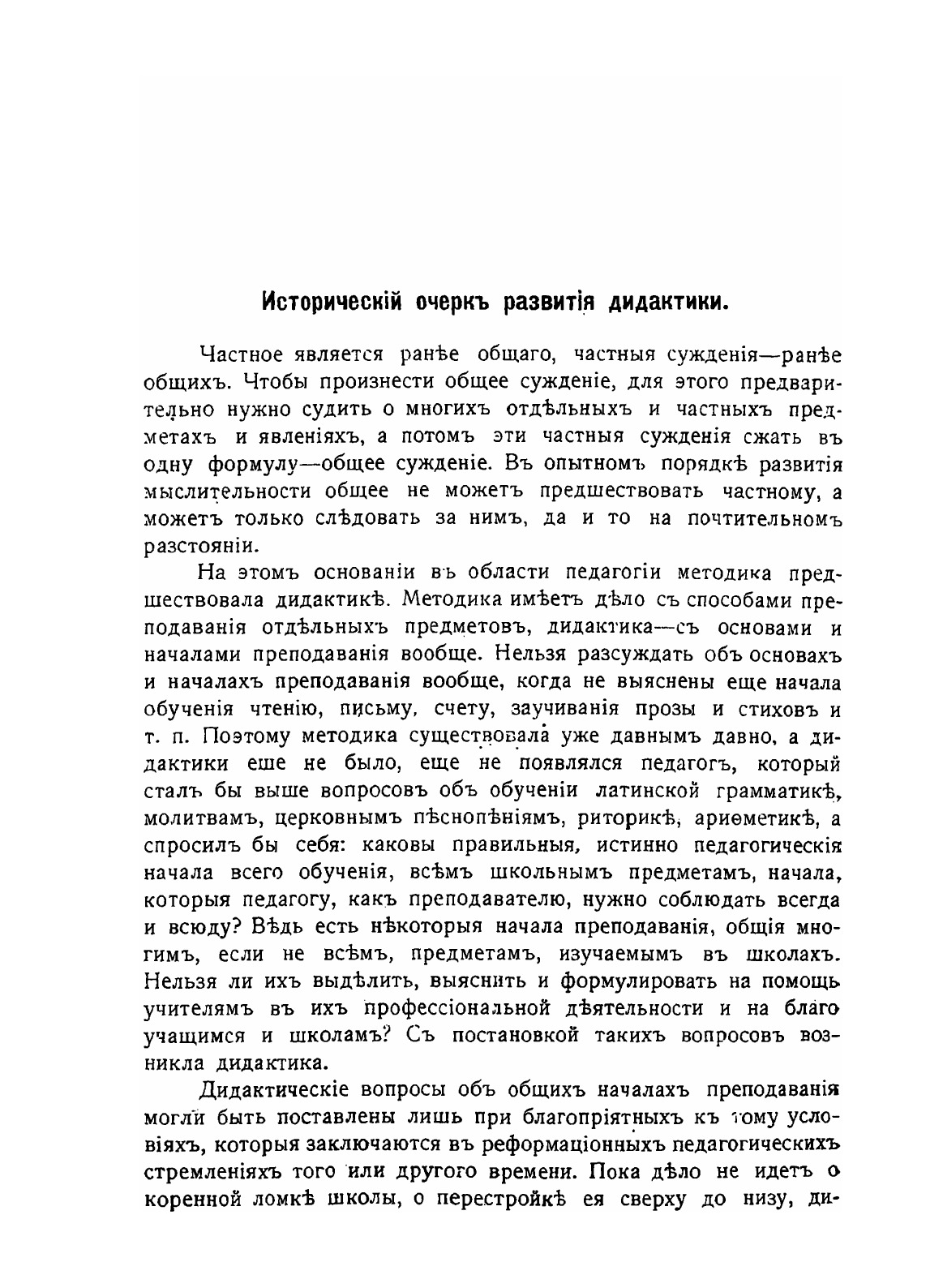 Историческій очеркъ развитія дидактики.

Частное является ранѣе общаго, частныя сужденія—ранѣе общихъ. Чтобы произнести общее сужденіе, для этого предварительно нужно судить о многихъ отдѣльныхъ и частныхъ предметахъ и явленіяхъ, а потомъ эти частныя сужденія сжать въ одну формулу—общее сужденіе. Въ опытномъ порядкѣ развитія мыслительности общее не можетъ предшествовать частному, а можетъ только слѣдовать за нимъ, да и то на почтительномъ разстояніи.

На этомъ основаніи въ области педагогіи методика предшествовала дидактикѣ. Методика имѣетъ дѣло съ способами преподаванія отдѣльныхъ предметовъ, дидактика—съ основами и началами преподаванія вообще. Нельзя разсуждать объ основахъ и началахъ преподаванія вообще, когда не выяснены еще начала обученія чтенію, письму, счету, заучиванія прозы и стиховъ и т. п. Поэтому методика существовала уже давнымъ давно, а дидактики еше не было, еще не появлялся педагогъ, который сталъ бы выше вопросовъ объ обученіи латинской грамматикѣ, молитвамъ, церковнымъ пѣснопѣніямъ, риторикѣ, ариѳметикѣ, а спросилъ бы себя: каковы правильныя, истинно педагогическія начала всего обученія, всѣмъ школьнымъ предметамъ, начала, которыя педагогу, какъ преподавателю, нужно соблюдать всегда и всюду? Вѣдь есть нѣкоторыя начала преподаванія, общія многимъ, если не всѣмъ, предметамъ, изучаемымъ въ школахъ. Нельзя ли ихъ выдѣлить, выяснить и формулировать на помощь учителямъ въ ихъ профессіональной дѣятельности и на благо учащимся и школамъ? Съ постановкой такихъ вопросовъ возникла дидактика.

Дидактическіе вопросы объ общихъ началахъ преподаванія могли быть поставлены лишь при благопріятныхъ къ тому условіяхъ, которыя заключаются въ реформаціонныхъ педагогическихъ стремленіяхъ того или другого времени. Пока дѣло не идетъ о коренной ломкѣ школы, о перестройкѣ ея сверху до низу, ди-